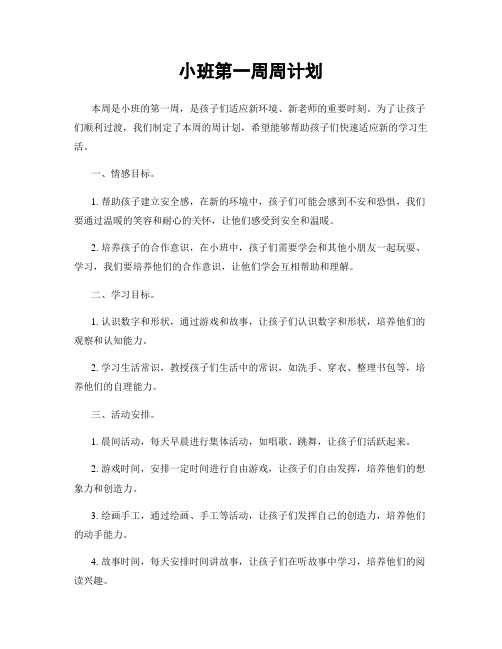 小班第一周周计划

本周是小班的第一周，是孩子们适应新环境、新老师的重要时刻。为了让孩子们顺利过渡，我们制定了本周的周计划，希望能够帮助孩子们快速适应新的学习生活。

一、情感目标。

1. 帮助孩子建立安全感，在新的环境中，孩子们可能会感到不安和恐惧，我们要通过温暖的笑容和耐心的关怀，让他们感受到安全和温暖。

2. 培养孩子的合作意识，在小班中，孩子们需要学会和其他小朋友一起玩耍、学习，我们要培养他们的合作意识，让他们学会互相帮助和理解。

二、学习目标。

1. 认识数字和形状，通过游戏和故事，让孩子们认识数字和形状，培养他们的观察和认知能力。

2. 学习生活常识，教授孩子们生活中的常识，如洗手、穿衣、整理书包等，培养他们的自理能力。

三、活动安排。

1. 晨间活动，每天早晨进行集体活动，如唱歌、跳舞，让孩子们活跃起来。

2. 游戏时间，安排一定时间进行自由游戏，让孩子们自由发挥，培养他们的想象力和创造力。

3. 绘画手工，通过绘画、手工等活动，让孩子们发挥自己的创造力，培养他们的动手能力。

4. 故事时间，每天安排时间讲故事，让孩子们在听故事中学习，培养他们的阅读兴趣。